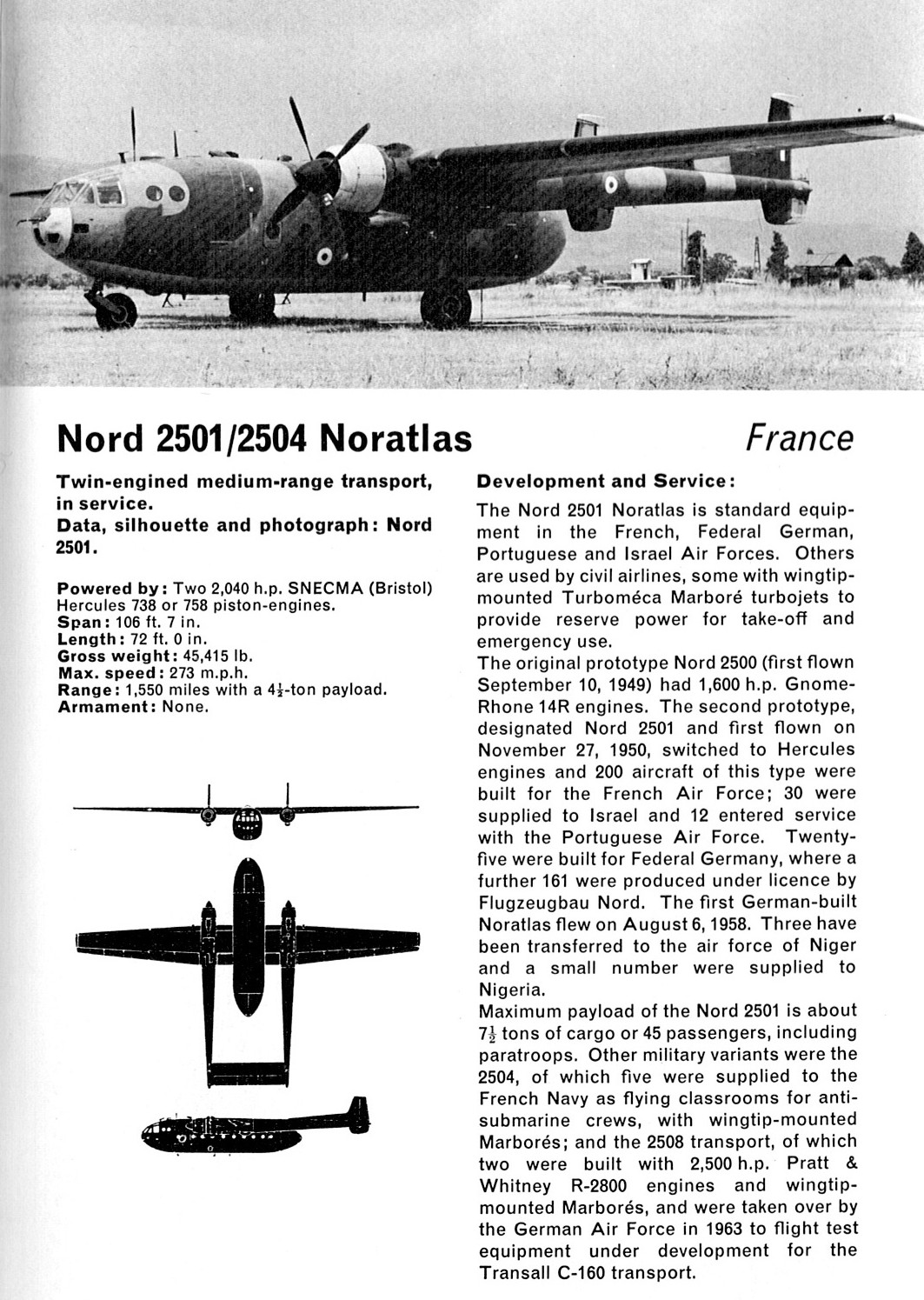 Nord 2501/2504 Noratlas France

Twin-engined medium-range transport, in service.
Data, silhouette and photograph: Nord 2501.

Powered by: Two 2,040 h.p. SNECMA (Bristol) Hercules 738 or 758 piston-engines.
Span: 106 ft. 7 in.
Length: 72 ft. 0 in.
Gross weight: 45,415 lb.
Max. speed: 273 m.p.h.
Range: 1,550 miles with a $4\frac{1}{2}$-ton payload.
Armament: None.

Development and Service:

The Nord 2501 Noratlas is standard equipment in the French, Federal German, Portuguese and Israel Air Forces. Others are used by civil airlines, some with wingtip-mounted Turboméca Marboré turbojets to provide reserve power for take-off and emergency use.

The original prototype Nord 2500 (first flown September 10, 1949) had 1,600 h.p. Gnome-Rhone 14R engines. The second prototype, designated Nord 2501 and first flown on November 27, 1950, switched to Hercules engines and 200 aircraft of this type were built for the French Air Force; 30 were supplied to Israel and 12 entered service with the Portuguese Air Force. Twenty-five were built for Federal Germany, where a further 161 were produced under licence by Flugzeugbau Nord. The first German-built Noratlas flew on August 6, 1958. Three have been transferred to the air force of Niger and a small number were supplied to Nigeria.

Maximum payload of the Nord 2501 is about $7\frac{1}{2}$ tons of cargo or 45 passengers, including paratroops. Other military variants were the 2504, of which five were supplied to the French Navy as flying classrooms for anti-submarine crews, with wingtip-mounted Marborés; and the 2508 transport, of which two were built with 2,500 h.p. Pratt & Whitney R-2800 engines and wingtip-mounted Marborés, and were taken over by the German Air Force in 1963 to flight test equipment under development for the Transall C-160 transport.